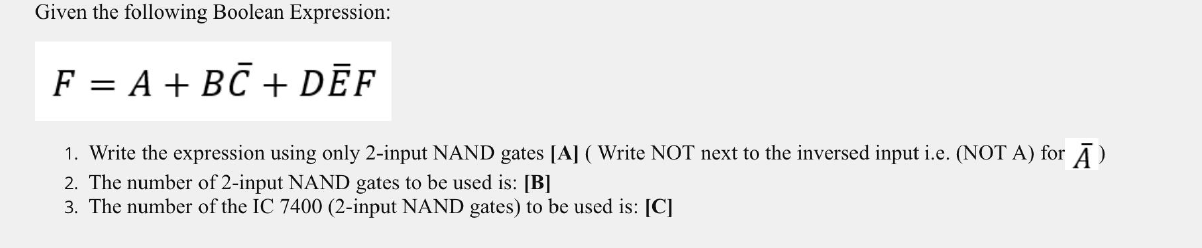 Given the following Boolean Expression:

$F = A + B\bar{C} + D\bar{E}F$

1. Write the expression using only 2-input NAND gates **[A]** ( Write NOT next to the inversed input i.e. (NOT A) for $\bar{A}$ )
2. The number of 2-input NAND gates to be used is: **[B]**
3. The number of the IC 7400 (2-input NAND gates) to be used is: **[C]**